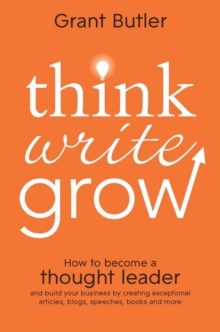 Grant Butler

think
write
grow

How to become a
thought leader
and build your business by creating exceptional articles, blogs, speeches, books and more